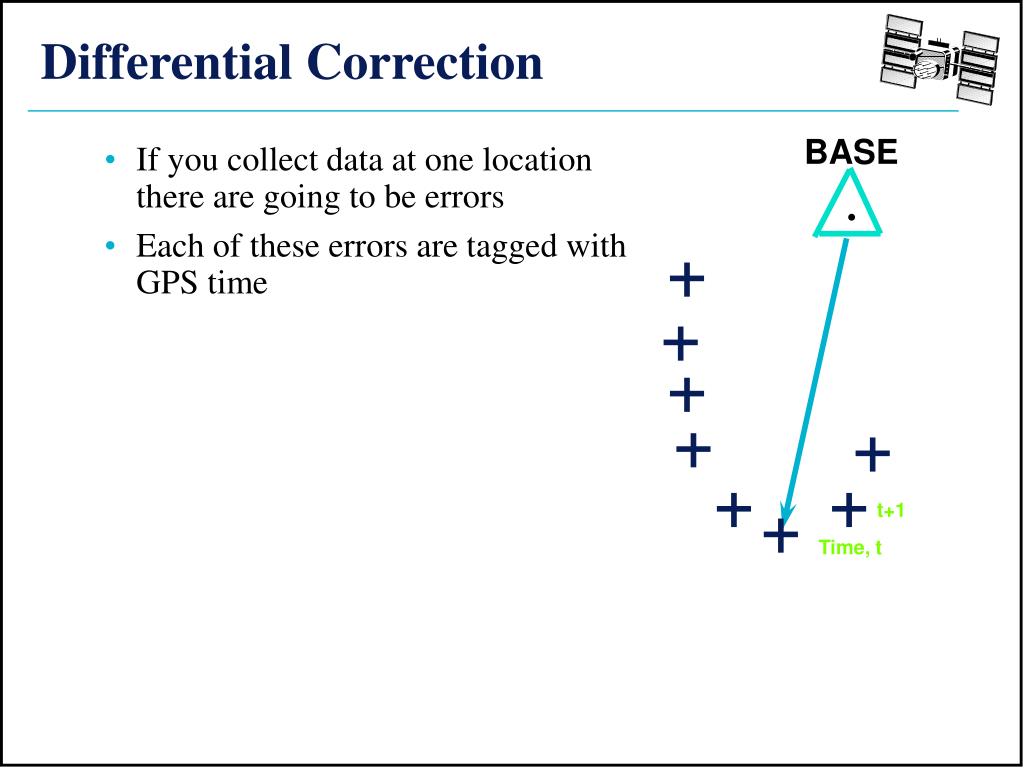 Differential Correction

• If you collect data at one location there are going to be errors

• Each of these errors are tagged with GPS time

BASE

t+1

Time, t